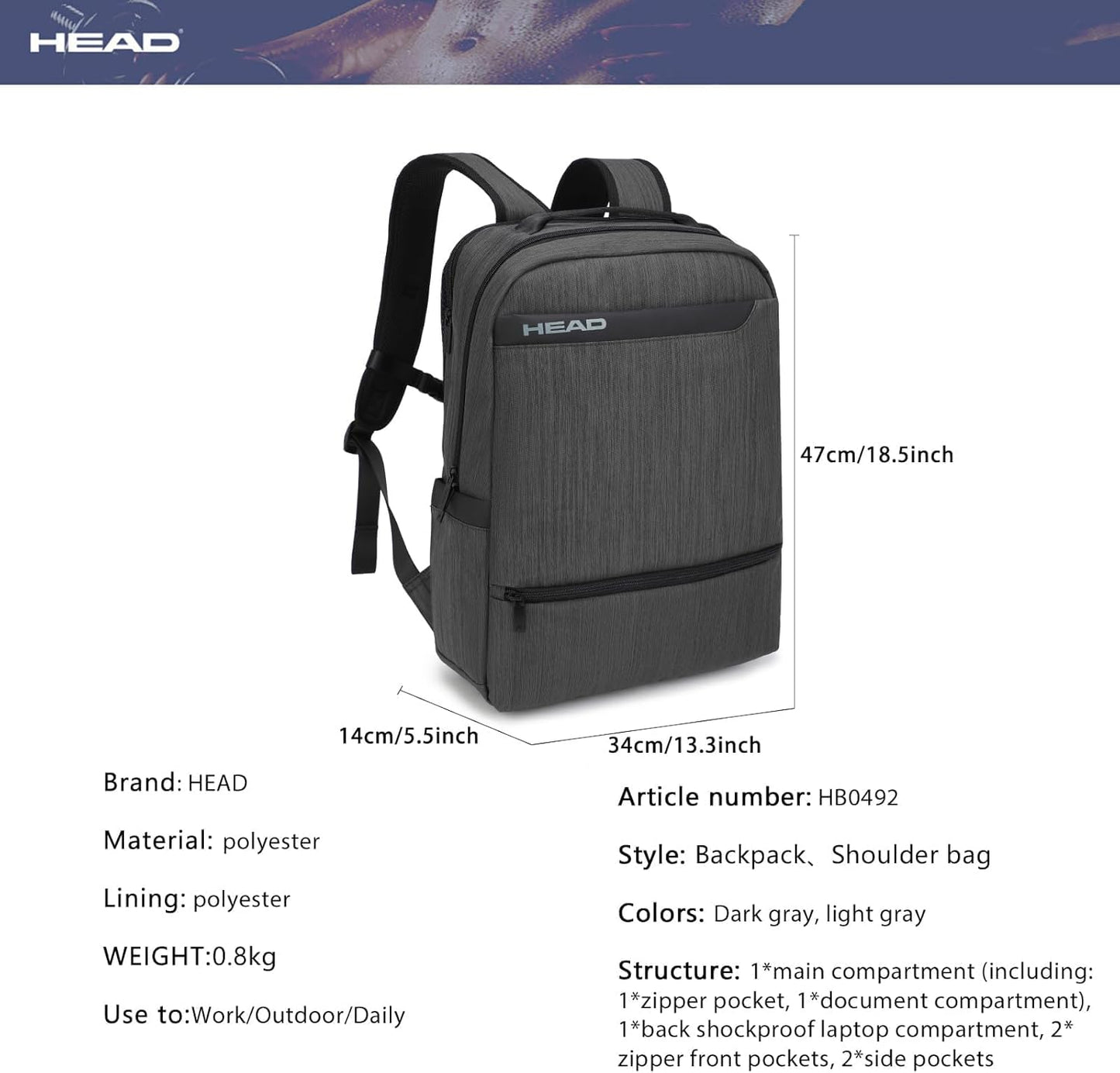 HEAD

HEAD

47cm/18.5inch

14cm/5.5inch

34cm/13.3inch

Brand: HEAD

Material: polyester

Lining: polyester

WEIGHT:0.8kg

Use to:Work/Outdoor/Daily

Article number: HB0492

Style: Backpack、Shoulder bag

Colors: Dark gray, light gray

Structure: 1*main compartment (including: 1*zipper pocket, 1*document compartment), 1*back shockproof laptop compartment, 2* zipper front pockets, 2*side pockets